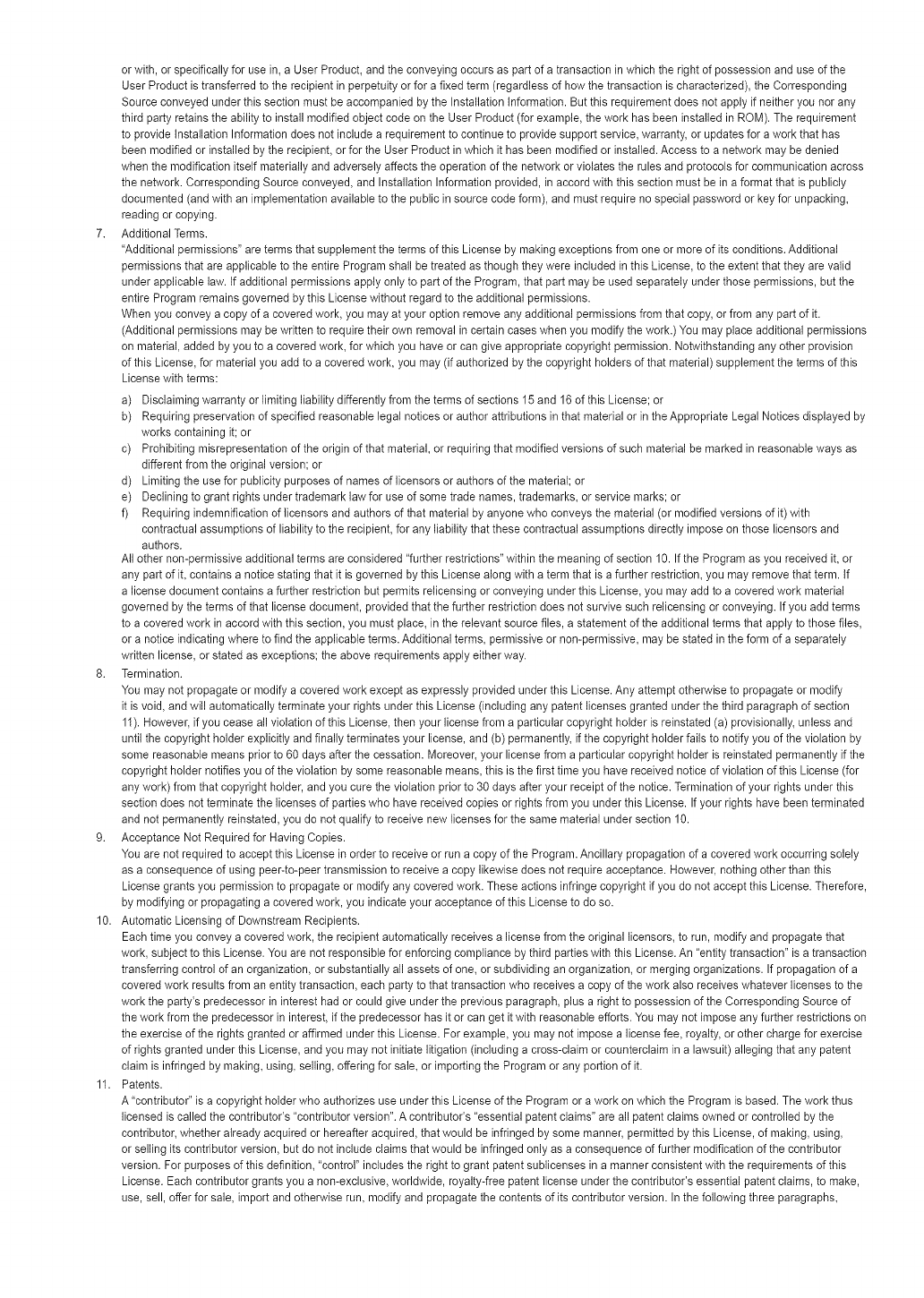 or with, or specifically for use in, a User Product, and the conveying occurs as part of a transaction in which the right of possession and use of the User Product is transferred to the recipient in perpetuity or for a fixed term (regardless of how the transaction is characterized), the Corresponding Source conveyed under this section must be accompanied by the Installation Information. But this requirement does not apply if neither you nor any third party retains the ability to install modified object code on the User Product (for example, the work has been installed in ROM). The requirement to provide Installation Information does not include a requirement to continue to provide support service, warranty, or updates for a work that has been modified or installed by the recipient, or for the User Product in which it has been modified or installed. Access to a network may be denied when the modification itself materially and adversely affects the operation of the network or violates the rules and protocols for communication across the network. Corresponding Source conveyed, and Installation Information provided, in accord with this section must be in a format that is publicly documented (and with an implementation available to the public in source code form), and must require no special password or key for unpacking, reading or copying.

7. Additional Terms.
"Additional permissions" are terms that supplement the terms of this License by making exceptions from one or more of its conditions. Additional permissions that are applicable to the entire Program shall be treated as though they were included in this License, to the extent that they are valid under applicable law. If additional permissions apply only to part of the Program, that part may be used separately under those permissions, but the entire Program remains governed by this License without regard to the additional permissions.
When you convey a copy of a covered work, you may at your option remove any additional permissions from that copy, or from any part of it. (Additional permissions may be written to require their own removal in certain cases when you modify the work.) You may place additional permissions on material, added by you to a covered work, for which you have or can give appropriate copyright permission. Notwithstanding any other provision of this License, for material you add to a covered work, you may (if authorized by the copyright holders of that material) supplement the terms of this License with terms:

a) Disclaiming warranty or limiting liability differently from the terms of sections 15 and 16 of this License; or
b) Requiring preservation of specified reasonable legal notices or author attributions in that material or in the Appropriate Legal Notices displayed by works containing it; or
c) Prohibiting misrepresentation of the origin of that material, or requiring that modified versions of such material be marked in reasonable ways as different from the original version; or
d) Limiting the use for publicity purposes of names of licensors or authors of the material; or
e) Declining to grant rights under trademark law for use of some trade names, trademarks, or service marks; or
f) Requiring indemnification of licensors and authors of that material by anyone who conveys the material (or modified versions of it) with contractual assumptions of liability to the recipient, for any liability that these contractual assumptions directly impose on those licensors and authors.

All other non-permissive additional terms are considered "further restrictions" within the meaning of section 10. If the Program as you received it, or any part of it, contains a notice stating that it is governed by this License along with a term that is a further restriction, you may remove that term. If a license document contains a further restriction but permits relicensing or conveying under this License, you may add to a covered work material governed by the terms of that license document, provided that the further restriction does not survive such relicensing or conveying. If you add terms to a covered work in accord with this section, you must place, in the relevant source files, a statement of the additional terms that apply to those files, or a notice indicating where to find the applicable terms. Additional terms, permissive or non-permissive, may be stated in the form of a separately written license, or stated as exceptions; the above requirements apply either way.

8. Termination.
You may not propagate or modify a covered work except as expressly provided under this License. Any attempt otherwise to propagate or modify it is void, and will automatically terminate your rights under this License (including any patent licenses granted under the third paragraph of section 11). However, if you cease all violation of this License, then your license from a particular copyright holder is reinstated (a) provisionally, unless and until the copyright holder explicitly and finally terminates your license, and (b) permanently, if the copyright holder fails to notify you of the violation by some reasonable means prior to 60 days after the cessation. Moreover, your license from a particular copyright holder is reinstated permanently if the copyright holder notifies you of the violation by some reasonable means, this is the first time you have received notice of violation of this License (for any work) from that copyright holder, and you cure the violation prior to 30 days after your receipt of the notice. Termination of your rights under this section does not terminate the licenses of parties who have received copies or rights from you under this License. If your rights have been terminated and not permanently reinstated, you do not qualify to receive new licenses for the same material under section 10.

9. Acceptance Not Required for Having Copies.
You are not required to accept this License in order to receive or run a copy of the Program. Ancillary propagation of a covered work occurring solely as a consequence of using peer-to-peer transmission to receive a copy likewise does not require acceptance. However, nothing other than this License grants you permission to propagate or modify any covered work. These actions infringe copyright if you do not accept this License. Therefore, by modifying or propagating a covered work, you indicate your acceptance of this License to do so.

10. Automatic Licensing of Downstream Recipients.
Each time you convey a covered work, the recipient automatically receives a license from the original licensors, to run, modify and propagate that work, subject to this License. You are not responsible for enforcing compliance by third parties with this License. An "entity transaction" is a transaction transferring control of an organization, or substantially all assets of one, or subdividing an organization, or merging organizations. If propagation of a covered work results from an entity transaction, each party to that transaction who receives a copy of the work also receives whatever licenses to the work the party's predecessor in interest had or could give under the previous paragraph, plus a right to possession of the Corresponding Source of the work from the predecessor in interest, if the predecessor has it or can get it with reasonable efforts. You may not impose any further restrictions on the exercise of the rights granted or affirmed under this License. For example, you may not impose a license fee, royalty, or other charge for exercise of rights granted under this License, and you may not initiate litigation (including a cross-claim or counterclaim in a lawsuit) alleging that any patent claim is infringed by making, using, selling, offering for sale, or importing the Program or any portion of it.

11. Patents.
A "contributor" is a copyright holder who authorizes use under this License of the Program or a work on which the Program is based. The work thus licensed is called the contributor's "contributor version". A contributor's "essential patent claims" are all patent claims owned or controlled by the contributor, whether already acquired or hereafter acquired, that would be infringed by some manner, permitted by this License, of making, using, or selling its contributor version, but do not include claims that would be infringed only as a consequence of further modification of the contributor version. For purposes of this definition, "control" includes the right to grant patent sublicenses in a manner consistent with the requirements of this License. Each contributor grants you a non-exclusive, worldwide, royalty-free patent license under the contributor's essential patent claims, to make, use, sell, offer for sale, import and otherwise run, modify and propagate the contents of its contributor version. In the following three paragraphs,